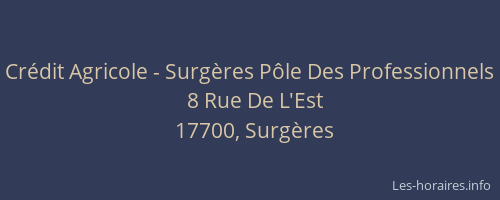 Crédit Agricole - Surgères Pôle Des Professionnels
8 Rue De L'Est
17700, Surgères

Les-horaires.info